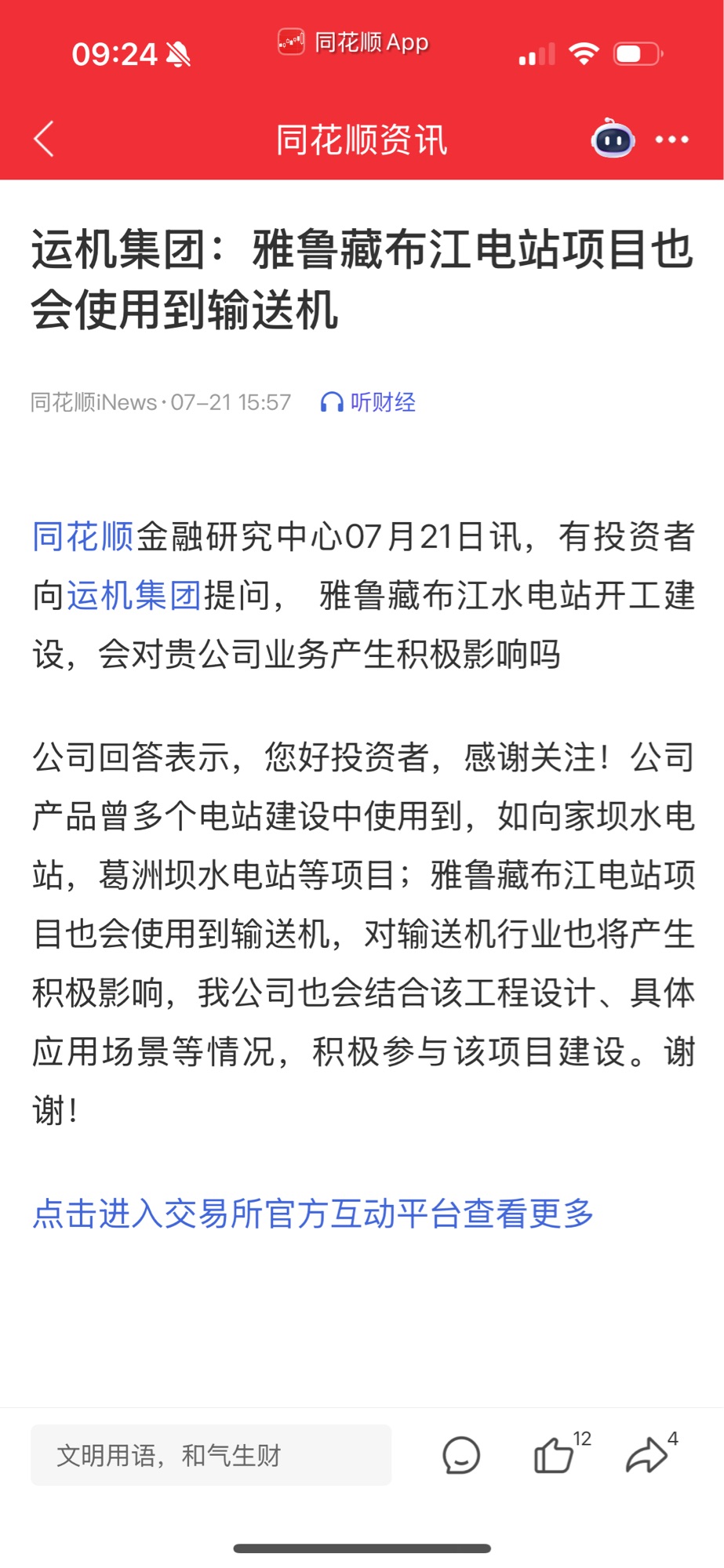 09:24

同花顺 App

同花顺资讯

运机集团：雅鲁藏布江电站项目也会使用到输送机

同花顺iNews · 07-21 15:57 听财经

同花顺金融研究中心07月21日讯，有投资者向运机集团提问， 雅鲁藏布江水电站开工建设，会对贵公司业务产生积极影响吗

公司回答表示，您好投资者，感谢关注！公司产品曾多个电站建设中使用到，如向家坝水电站，葛洲坝水电站等项目；雅鲁藏布江电站项目也会使用到输送机，对输送机行业也将产生积极影响，我公司也会结合该工程设计、具体应用场景等情况，积极参与该项目建设。谢谢！

点击进入交易所官方互动平台查看更多

文明用语，和气生财

12

4